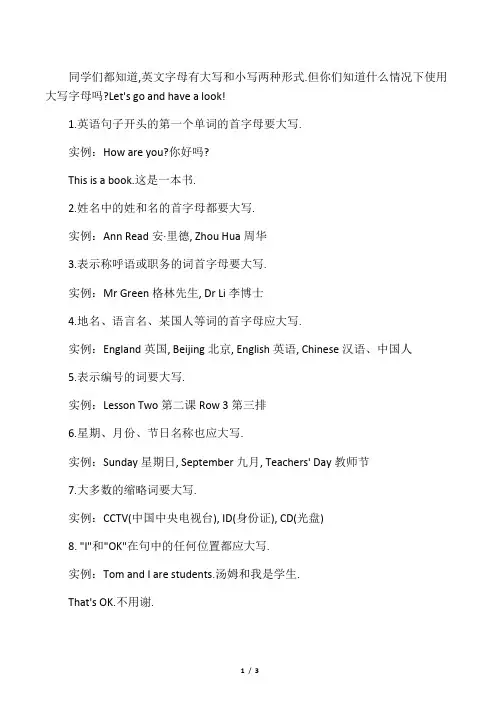 同学们都知道,英文字母有大写和小写两种形式.但你们知道什么情况下使用大写字母吗?Let's go and have a look!

1.英语句子开头的第一个单词的首字母要大写.

实例：How are you?你好吗?

This is a book.这是一本书.

2.姓名中的姓和名的首字母都要大写.

实例：Ann Read 安·里德, Zhou Hua 周华

3.表示称呼语或职务的词首字母要大写.

实例：Mr Green 格林先生, Dr Li 李博士

4.地名、语言名、某国人等词的首字母应大写.

实例：England 英国, Beijing 北京, English 英语, Chinese 汉语、中国人

5.表示编号的词要大写.

实例：Lesson Two 第二课 Row 3 第三排

6.星期、月份、节日名称也应大写.

实例：Sunday 星期日, September 九月, Teachers' Day 教师节

7.大多数的缩略词要大写.

实例：CCTV(中国中央电视台), ID(身份证), CD(光盘)

8. "I"和"OK"在句中的任何位置都应大写.

实例：Tom and I are students.汤姆和我是学生.

That's OK.不用谢.

1 / 3